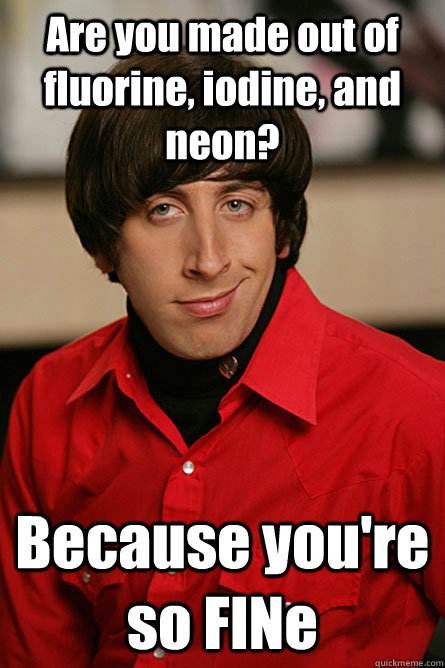 Are you made out of fluorine, iodine, and neon?

Because you're so FINe

quickmeme.com